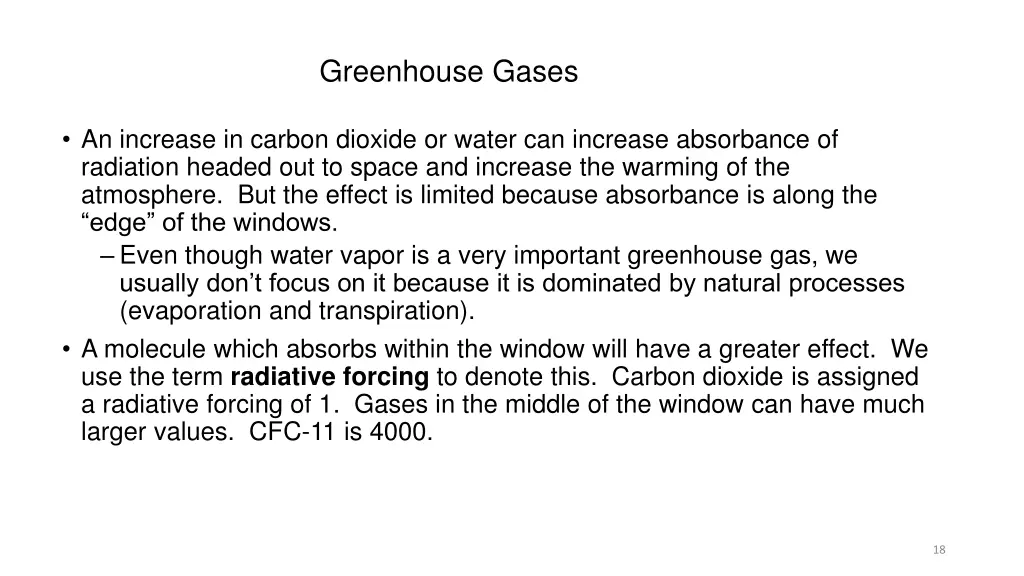 Greenhouse Gases

• An increase in carbon dioxide or water can increase absorbance of radiation headed out to space and increase the warming of the atmosphere. But the effect is limited because absorbance is along the “edge” of the windows.
– Even though water vapor is a very important greenhouse gas, we usually don’t focus on it because it is dominated by natural processes (evaporation and transpiration).
• A molecule which absorbs within the window will have a greater effect. We use the term **radiative forcing** to denote this. Carbon dioxide is assigned a radiative forcing of 1. Gases in the middle of the window can have much larger values. CFC-11 is 4000.

18